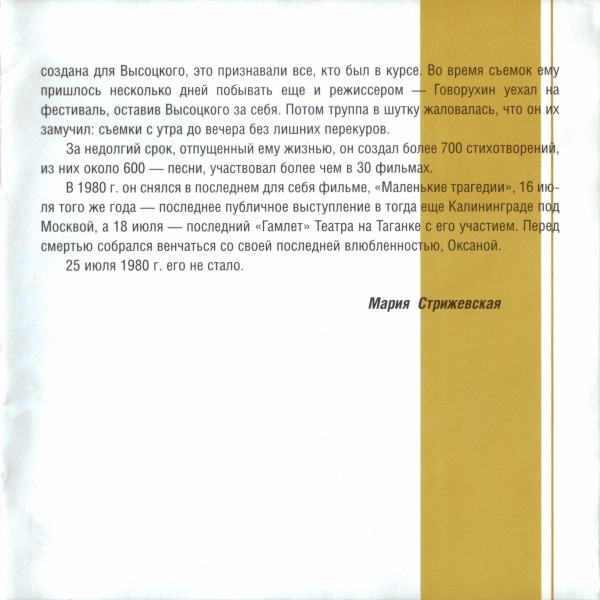 создана для Высоцкого, это признавали все, кто был в курсе. Во время съемок ему пришлось несколько дней побывать еще и режиссером — Говорухин уехал на фестиваль, оставив Высоцкого за себя. Потом труппа в шутку жаловалась, что он их замучил: съемки с утра до вечера без лишних перекуров.

За недолгий срок, отпущенный ему жизнью, он создал более 700 стихотворений, из них около 600 — песни, участвовал более чем в 30 фильмах.

В 1980 г. он снялся в последнем для себя фильме, «Маленькие трагедии», 16 июля того же года — последнее публичное выступление в тогда еще Калининграде под Москвой, а 18 июля — последний «Гамлет» Театра на Таганке с его участием. Перед смертью собрался венчаться со своей последней влюбленностью, Оксаной.

25 июля 1980 г. его не стало.

Мария Стрижевская